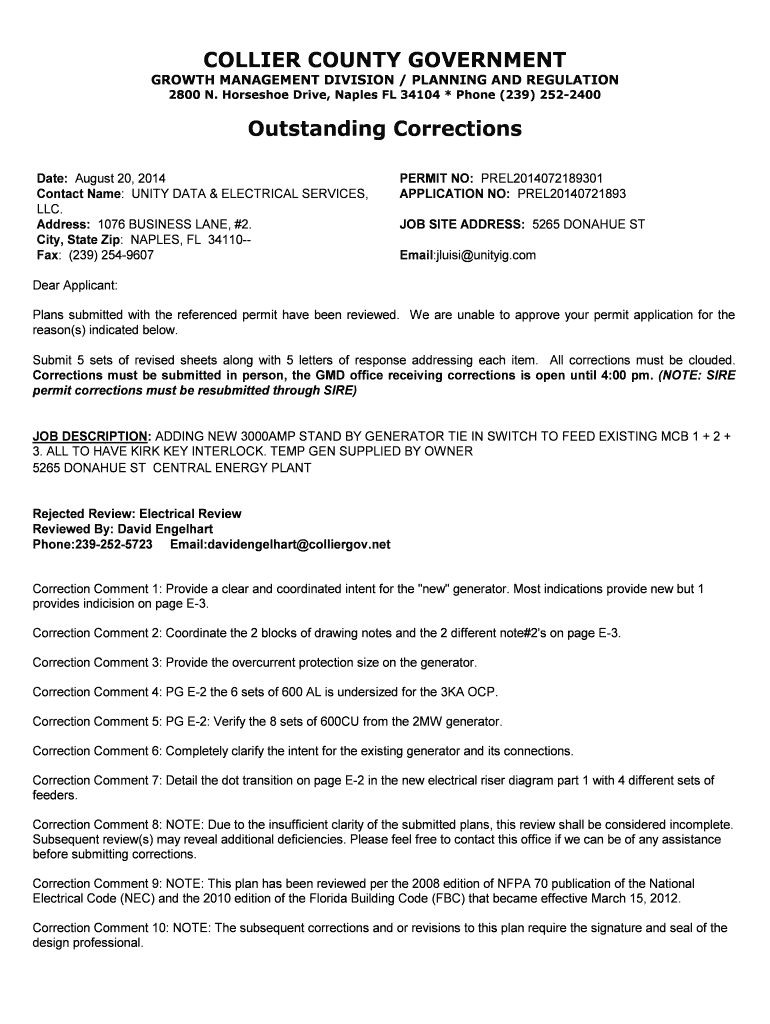 COLLIER COUNTY GOVERNMENT
GROWTH MANAGEMENT DIVISION / PLANNING AND REGULATION
2800 N. Horseshoe Drive, Naples FL 34104 * Phone (239) 252-2400

Outstanding Corrections

Date: August 20, 2014
Contact Name: UNITY DATA & ELECTRICAL SERVICES, LLC.
Address: 1076 BUSINESS LANE, #2.
City, State Zip: NAPLES, FL 34110--
Fax: (239) 254-9607

PERMIT NO: PREL2014072189301
APPLICATION NO: PREL20140721893

JOB SITE ADDRESS: 5265 DONAHUE ST

Email:jluisi@unityig.com

Dear Applicant:

Plans submitted with the referenced permit have been reviewed. We are unable to approve your permit application for the reason(s) indicated below.

Submit 5 sets of revised sheets along with 5 letters of response addressing each item. All corrections must be clouded. Corrections must be submitted in person, the GMD office receiving corrections is open until 4:00 pm. (NOTE: SIRE permit corrections must be resubmitted through SIRE)

JOB DESCRIPTION: ADDING NEW 3000AMP STAND BY GENERATOR TIE IN SWITCH TO FEED EXISTING MCB 1 + 2 + 3. ALL TO HAVE KIRK KEY INTERLOCK. TEMP GEN SUPPLIED BY OWNER
5265 DONAHUE ST CENTRAL ENERGY PLANT

Rejected Review: Electrical Review
Reviewed By: David Engelhart
Phone:239-252-5723 Email:davidengelhart@colliergov.net

Correction Comment 1: Provide a clear and coordinated intent for the "new" generator. Most indications provide new but 1 provides indicision on page E-3.

Correction Comment 2: Coordinate the 2 blocks of drawing notes and the 2 different note#2's on page E-3.

Correction Comment 3: Provide the overcurrent protection size on the generator.

Correction Comment 4: PG E-2 the 6 sets of 600 AL is undersized for the 3KA OCP.

Correction Comment 5: PG E-2: Verify the 8 sets of 600CU from the 2MW generator.

Correction Comment 6: Completely clarify the intent for the existing generator and its connections.

Correction Comment 7: Detail the dot transition on page E-2 in the new electrical riser diagram part 1 with 4 different sets of feeders.

Correction Comment 8: NOTE: Due to the insufficient clarity of the submitted plans, this review shall be considered incomplete. Subsequent review(s) may reveal additional deficiencies. Please feel free to contact this office if we can be of any assistance before submitting corrections.

Correction Comment 9: NOTE: This plan has been reviewed per the 2008 edition of NFPA 70 publication of the National Electrical Code (NEC) and the 2010 edition of the Florida Building Code (FBC) that became effective March 15, 2012.

Correction Comment 10: NOTE: The subsequent corrections and or revisions to this plan require the signature and seal of the design professional.